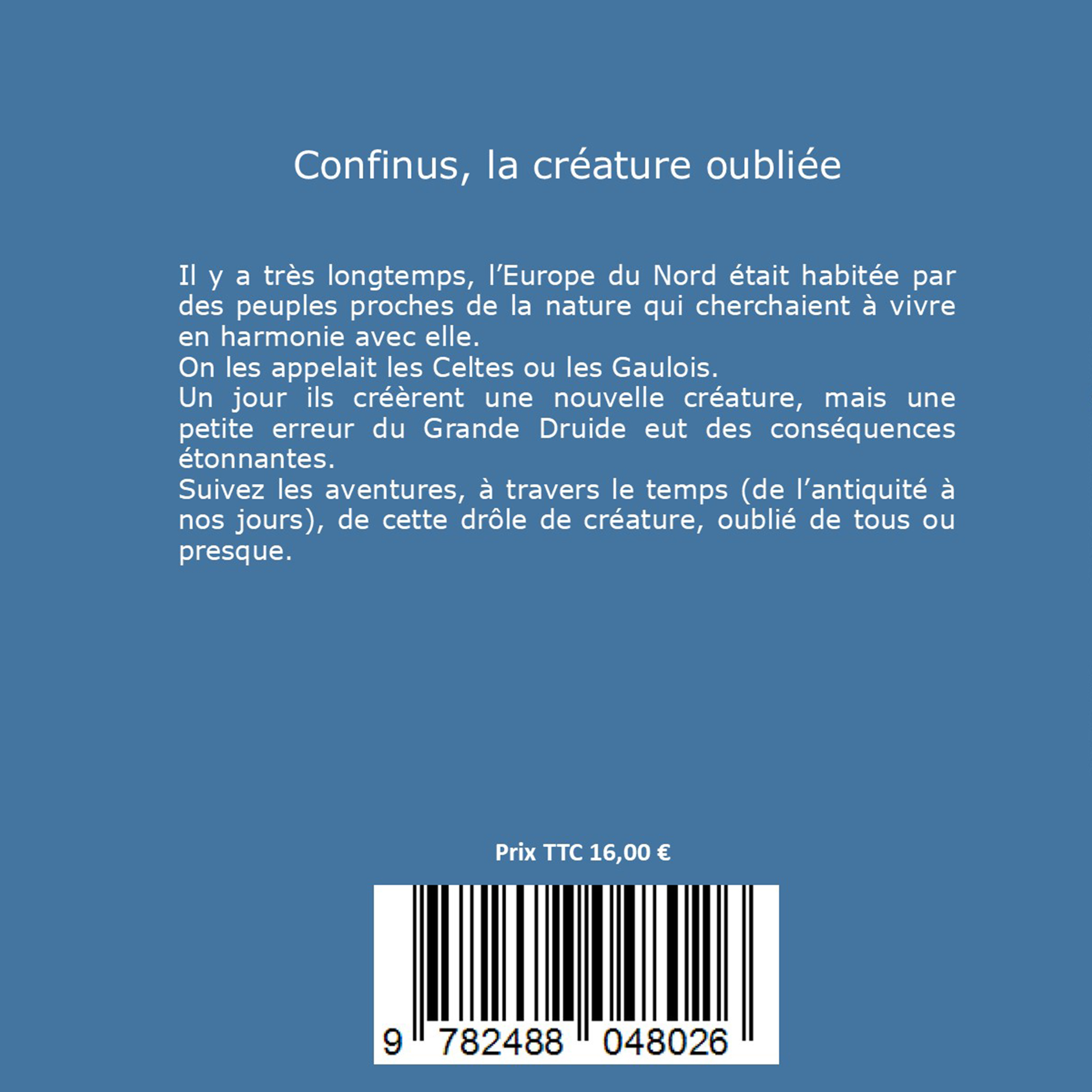 Confinus, la créature oubliée

Il y a très longtemps, l'Europe du Nord était habitée par des peuples proches de la nature qui cherchaient à vivre en harmonie avec elle.

On les appelait les Celtes ou les Gaulois.

Un jour ils créèrent une nouvelle créature, mais une petite erreur du Grande Druide eut des conséquences étonnantes.

Suivez les aventures, à travers le temps (de l'antiquité à nos jours), de cette drôle de créature, oublié de tous ou presque.

Prix TTC 16,00 €

9 782488 048026